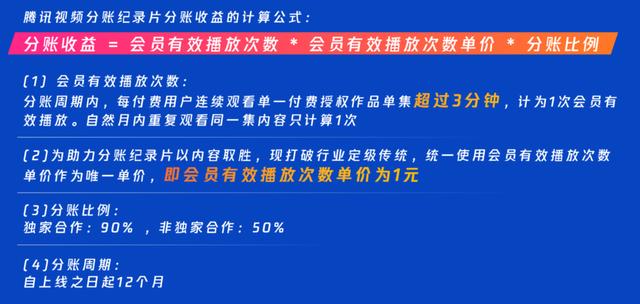 腾讯视频分账纪录片分账收益的计算公式：

分账收益 = 会员有效播放次数 * 会员有效播放次数单价 * 分账比例

(1) 会员有效播放次数：
分账周期内，每付费用户连续观看单一付费授权作品单集超过3分钟，计为1次会员有效播放。自然月内重复观看同一集内容只计算1次

(2)为助力分账纪录片以内容取胜，现打破行业定级传统，统一使用会员有效播放次数单价作为唯一单价，即会员有效播放次数单价为1元

(3)分账比例：
独家合作：90% ，非独家合作：50%

(4)分账周期：
自上线之日起12个月